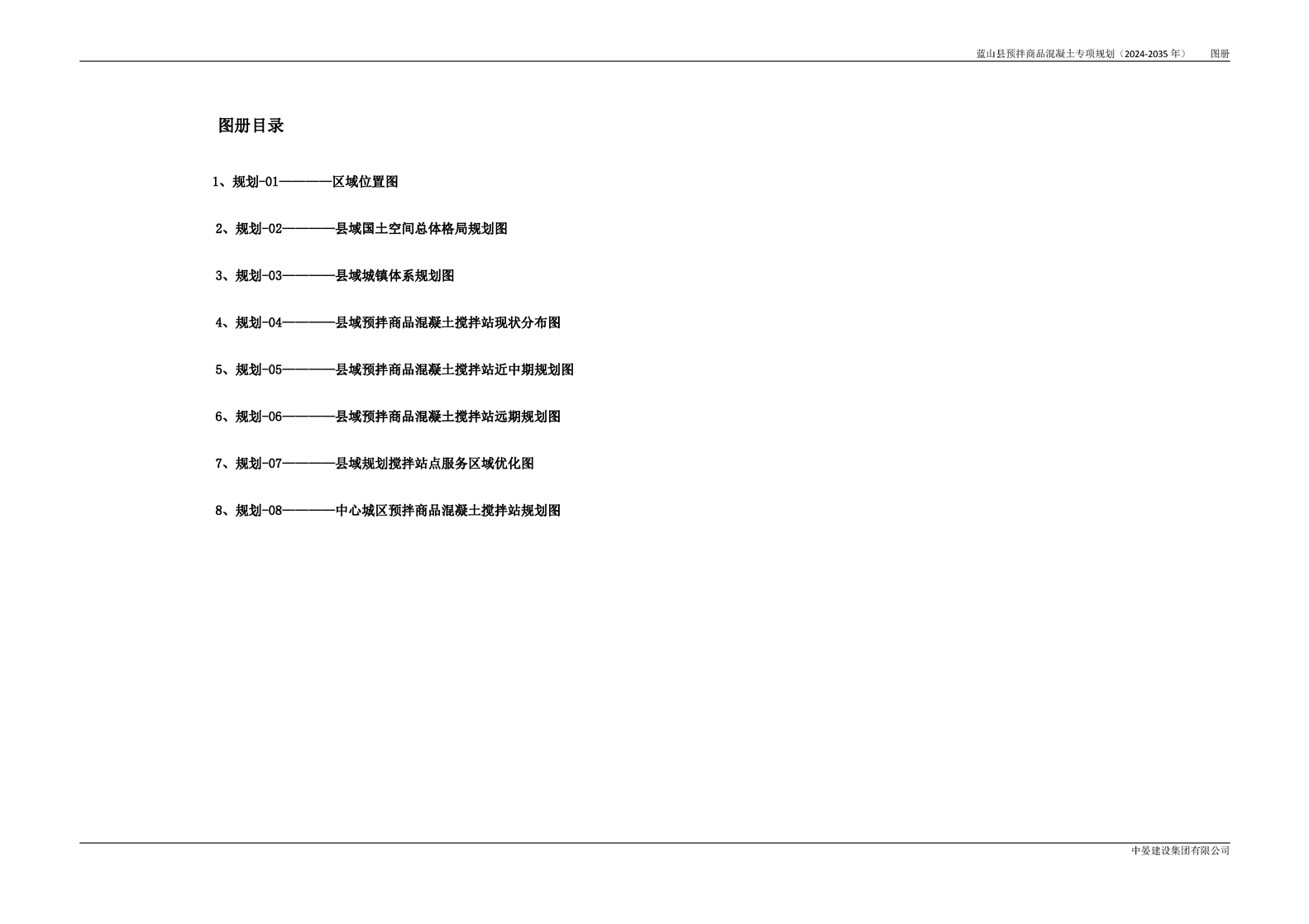 蓝山县预拌商品混凝土专项规划（2024-2035 年） 图册

图册目录

1、规划-01————区域位置图

2、规划-02————县域国土空间总体格局规划图

3、规划-03————县域城镇体系规划图

4、规划-04————县域预拌商品混凝土搅拌站现状分布图

5、规划-05————县域预拌商品混凝土搅拌站近中期规划图

6、规划-06————县域预拌商品混凝土搅拌站远期规划图

7、规划-07————县域规划搅拌站点服务区域优化图

8、规划-08————中心城区预拌商品混凝土搅拌站规划图

中晏建设集团有限公司